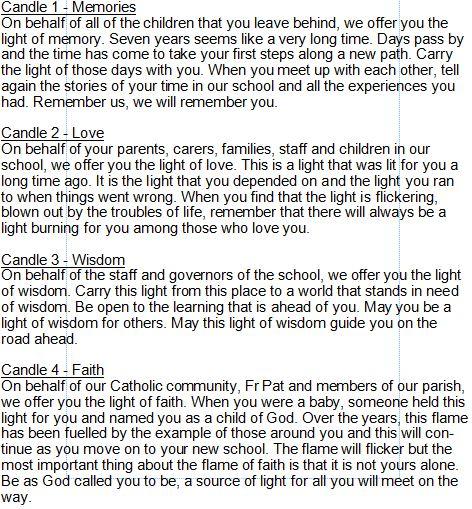 Candle 1 - Memories
On behalf of all of the children that you leave behind, we offer you the light of memory. Seven years seems like a very long time. Days pass by and the time has come to take your first steps along a new path. Carry the light of those days with you. When you meet up with each other, tell again the stories of your time in our school and all the experiences you had. Remember us, we will remember you.

Candle 2 - Love
On behalf of your parents, carers, families, staff and children in our school, we offer you the light of love. This is a light that was lit for you a long time ago. It is the light that you depended on and the light you ran to when things went wrong. When you find that the light is flickering, blown out by the troubles of life, remember that there will always be a light burning for you among those who love you.

Candle 3 - Wisdom
On behalf of the staff and governors of the school, we offer you the light of wisdom. Carry this light from this place to a world that stands in need of wisdom. Be open to the learning that is ahead of you. May you be a light of wisdom for others. May this light of wisdom guide you on the road ahead.

Candle 4 - Faith
On behalf of our Catholic community, Fr Pat and members of our parish, we offer you the light of faith. When you were a baby, someone held this light for you and named you as a child of God. Over the years, this flame has been fuelled by the example of those around you and this will continue as you move on to your new school. The flame will flicker but the most important thing about the flame of faith is that it is not yours alone. Be as God called you to be, a source of light for all you will meet on the way.